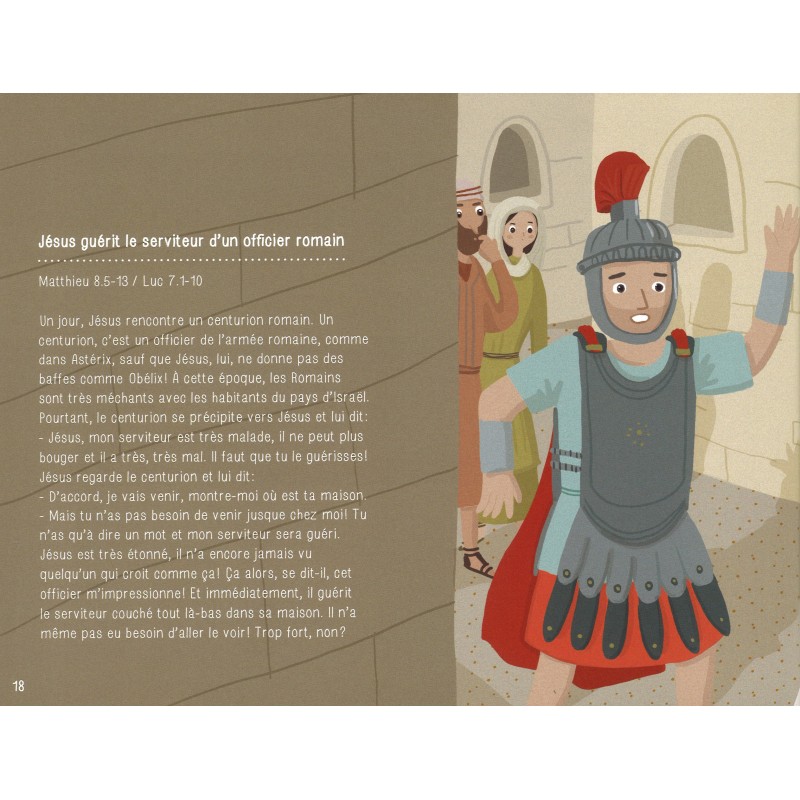 Jésus guérit le serviteur d'un officier romain

Matthieu 8.5-13 / Luc 7.1-10

Un jour, Jésus rencontre un centurion romain. Un centurion, c'est un officier de l'armée romaine, comme dans Astérix, sauf que Jésus, lui, ne donne pas des baffes comme Obélix! À cette époque, les Romains sont très méchants avec les habitants du pays d'Israël. Pourtant, le centurion se précipite vers Jésus et lui dit:
- Jésus, mon serviteur est très malade, il ne peut plus bouger et il a très, très mal. Il faut que tu le guérisses!
Jésus regarde le centurion et lui dit:
- D'accord, je vais venir, montre-moi où est ta maison.
- Mais tu n'as pas besoin de venir jusque chez moi! Tu n'as qu'à dire un mot et mon serviteur sera guéri.
Jésus est très étonné, il n'a encore jamais vu quelqu'un qui croit comme ça! Ça alors, se dit-il, cet officier m'impressionne! Et immédiatement, il guérit le serviteur couché tout là-bas dans sa maison. Il n'a même pas eu besoin d'aller le voir! Trop fort, non?

18